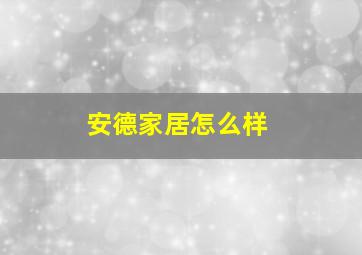 安德家居怎么样